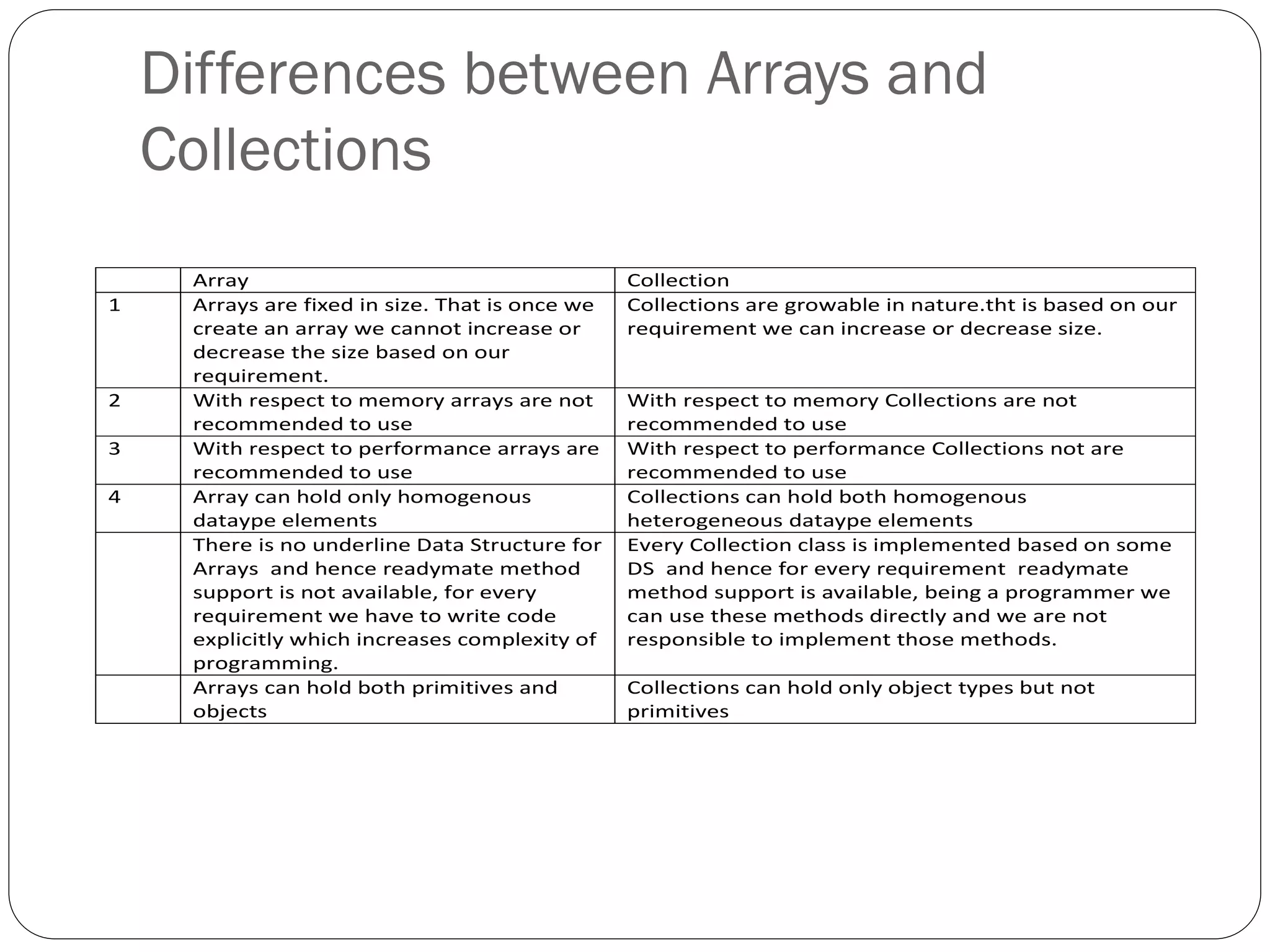 Differences between Arrays and Collections

| | Array | Collection |
|---|---|---|
| 1 | Arrays are fixed in size. That is once we create an array we cannot increase or decrease the size based on our requirement. | Collections are growable in nature.tht is based on our requirement we can increase or decrease size. |
| 2 | With respect to memory arrays are not recommended to use | With respect to memory Collections are not recommended to use |
| 3 | With respect to performance arrays are recommended to use | With respect to performance Collections not are recommended to use |
| 4 | Array can hold only homogenous dataype elements | Collections can hold both homogenous heterogeneous dataype elements |
| | There is no underline Data Structure for Arrays and hence readymate method support is not available, for every requirement we have to write code explicitly which increases complexity of programming. | Every Collection class is implemented based on some DS and hence for every requirement readymate method support is available, being a programmer we can use these methods directly and we are not responsible to implement those methods. |
| | Arrays can hold both primitives and objects | Collections can hold only object types but not primitives |